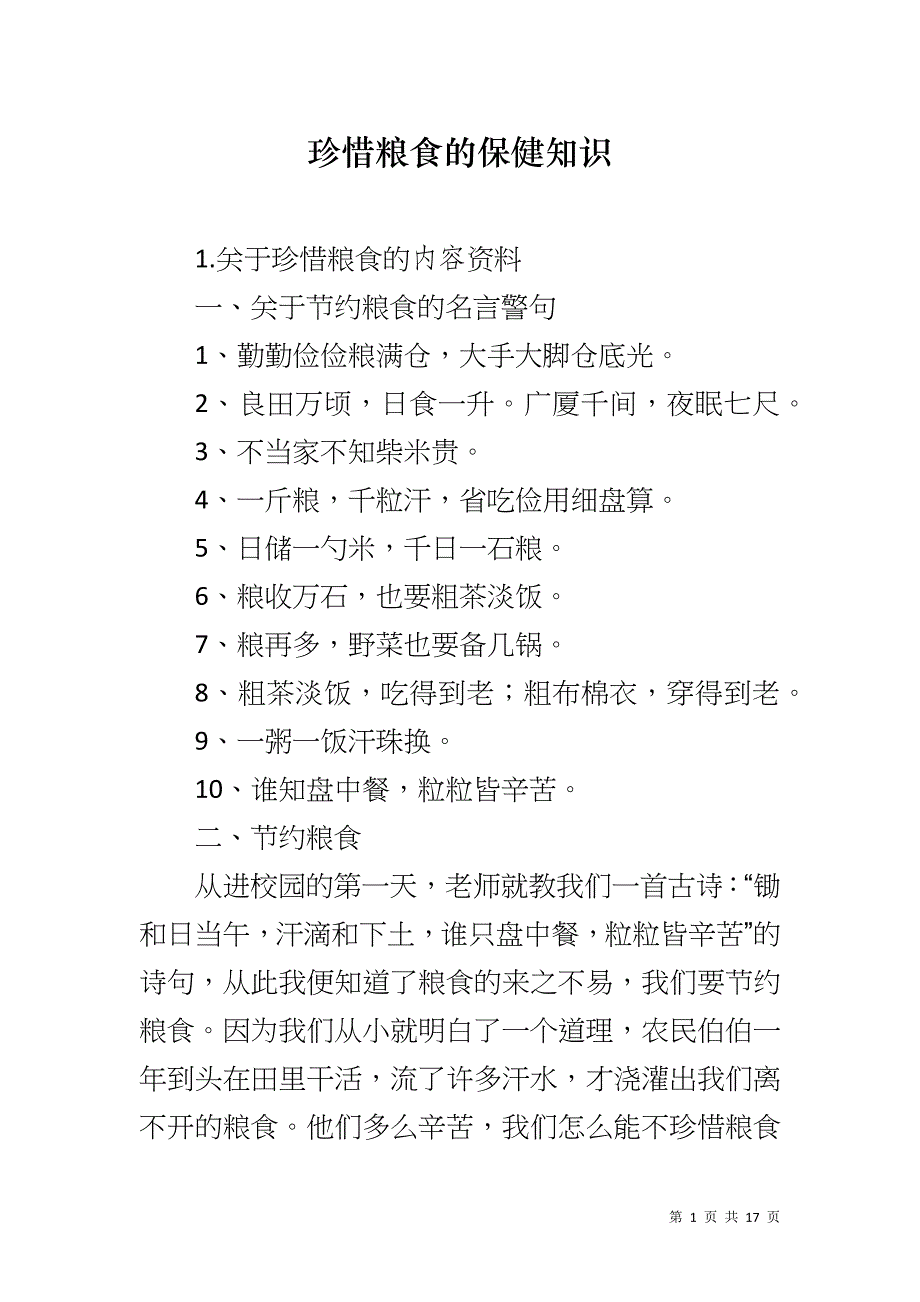 珍惜粮食的保健知识

1.关于珍惜粮食的内容资料

一、关于节约粮食的名言警句

1、勤勤俭俭粮满仓，大手大脚仓底光。

2、良田万顷，日食一升。广厦千间，夜眠七尺。

3、不当家不知柴米贵。

4、一斤粮，千粒汗，省吃俭用细盘算。

5、日储一勺米，千日一石粮。

6、粮收万石，也要粗茶淡饭。

7、粮再多，野菜也要备几锅。

8、粗茶淡饭，吃得到老；粗布棉衣，穿得到老。

9、一粥一饭汗珠换。

10、谁知盘中餐，粒粒皆辛苦。

二、节约粮食

从进校园的第一天，老师就教我们一首古诗：“锄和日当午，汗滴和下土，谁只盘中餐，粒粒皆辛苦”的诗句，从此我便知道了粮食的来之不易，我们要节约粮食。因为我们从小就明白了一个道理，农民伯伯一年到头在田里干活，流了许多汗水，才浇灌出我们离不开的粮食。他们多么辛苦，我们怎么能不珍惜粮食

第 1 页 共 17 页